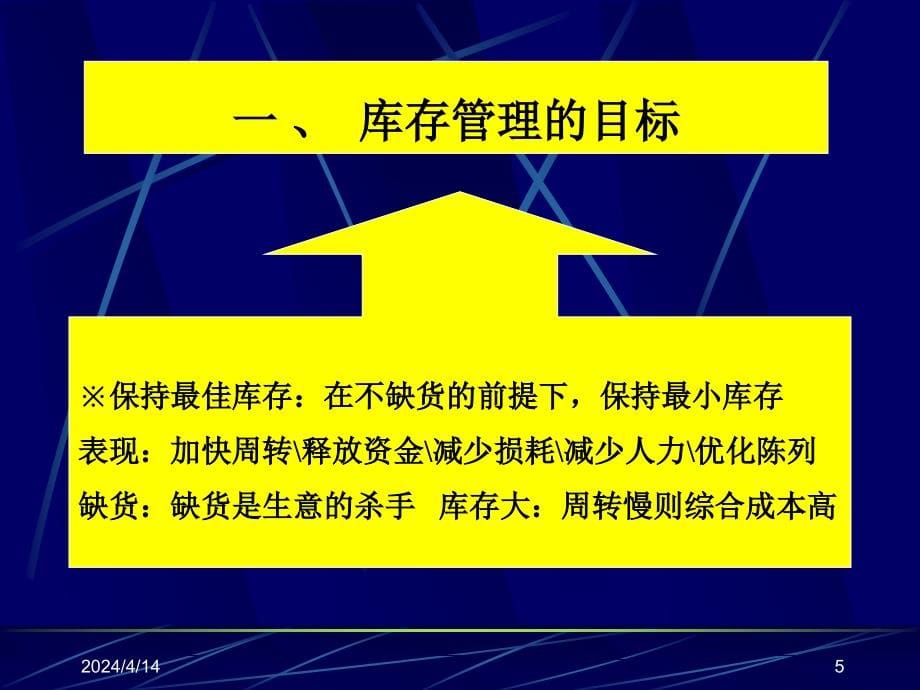 一、 库存管理的目标

※保持最佳库存：在不缺货的前提下，保持最小库存
表现：加快周转\释放资金\减少损耗\减少人力\优化陈列
缺货：缺货是生意的杀手  库存大：周转慢则综合成本高

2024/4/14

5